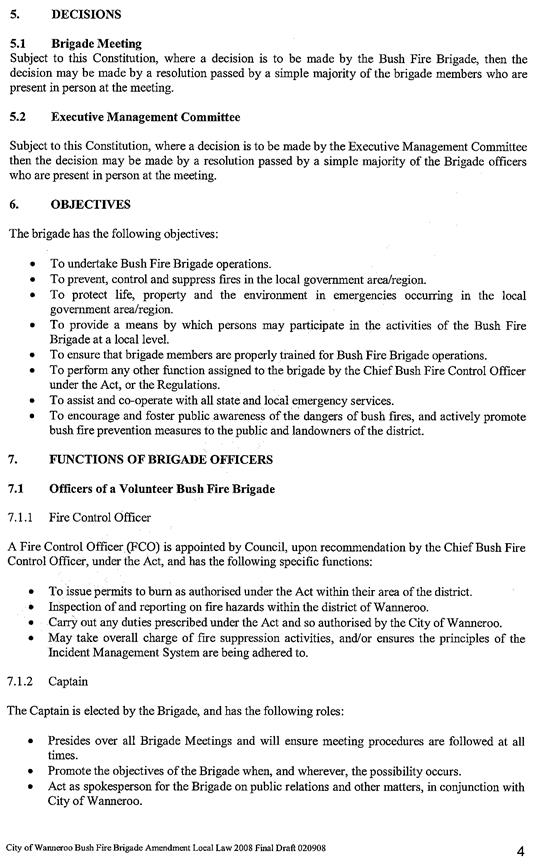 5. DECISIONS

5.1 Brigade Meeting
Subject to this Constitution, where a decision is to be made by the Bush Fire Brigade, then the decision may be made by a resolution passed by a simple majority of the brigade members who are present in person at the meeting.

5.2 Executive Management Committee

Subject to this Constitution, where a decision is to be made by the Executive Management Committee then the decision may be made by a resolution passed by a simple majority of the Brigade officers who are present in person at the meeting.

6. OBJECTIVES

The brigade has the following objectives:

• To undertake Bush Fire Brigade operations.
• To prevent, control and suppress fires in the local government area/region.
• To protect life, property and the environment in emergencies occurring in the local government area/region.
• To provide a means by which persons may participate in the activities of the Bush Fire Brigade at a local level.
• To ensure that brigade members are properly trained for Bush Fire Brigade operations.
• To perform any other function assigned to the brigade by the Chief Bush Fire Control Officer under the Act, or the Regulations.
• To assist and co-operate with all state and local emergency services.
• To encourage and foster public awareness of the dangers of bush fires, and actively promote bush fire prevention measures to the public and landowners of the district.

7. FUNCTIONS OF BRIGADE OFFICERS

7.1 Officers of a Volunteer Bush Fire Brigade

7.1.1 Fire Control Officer

A Fire Control Officer (FCO) is appointed by Council, upon recommendation by the Chief Bush Fire Control Officer, under the Act, and has the following specific functions:

• To issue permits to burn as authorised under the Act within their area of the district.
• Inspection of and reporting on fire hazards within the district of Wanneroo.
• Carry out any duties prescribed under the Act and so authorised by the City of Wanneroo.
• May take overall charge of fire suppression activities, and/or ensures the principles of the Incident Management System are being adhered to.

7.1.2 Captain

The Captain is elected by the Brigade, and has the following roles:

• Presides over all Brigade Meetings and will ensure meeting procedures are followed at all times.
• Promote the objectives of the Brigade when, and wherever, the possibility occurs.
• Act as spokesperson for the Brigade on public relations and other matters, in conjunction with City of Wanneroo.

City of Wanneroo Bush Fire Brigade Amendment Local Law 2008 Final Draft 020908

4